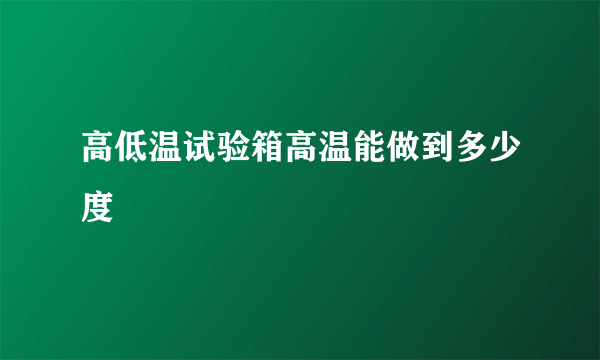 高低温试验箱高温能做到多少度